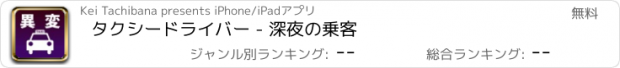 異変

Kei Tachibana presents iPhone/iPadアプリ

無料

タクシードライバー - 深夜の乗客

ジャンル別ランキング: --

総合ランキング: --